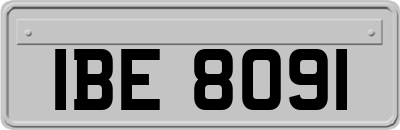 IBE 8091